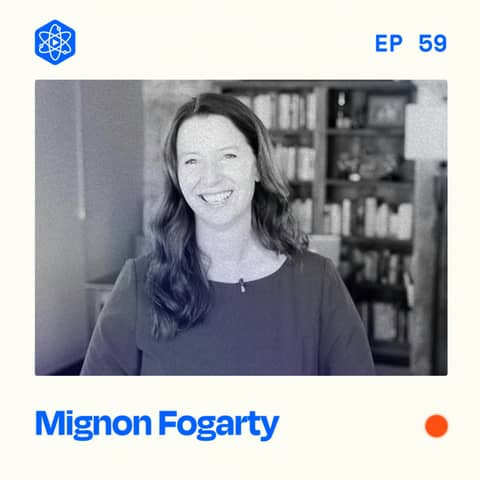 EP 59

Mignon Fogarty